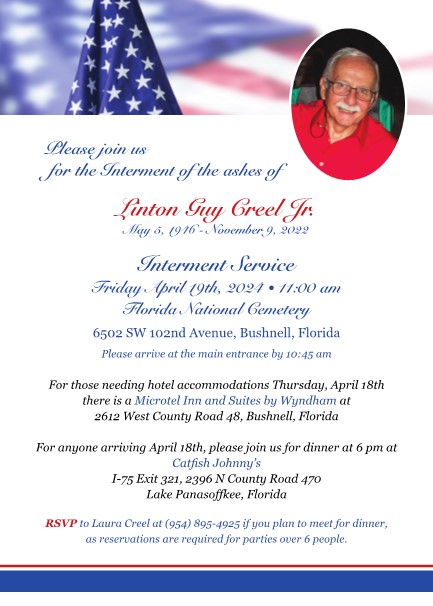 Please join us
for the Interment of the ashes of

Linton Guy Creel Jr.
May 5, 1946 - November 9, 2022

Interment Service
Friday April 19th, 2024 • 11:00 am
Florida National Cemetery
6502 SW 102nd Avenue, Bushnell, Florida
Please arrive at the main entrance by 10:45 am

For those needing hotel accommodations Thursday, April 18th there is a Microtel Inn and Suites by Wyndham at 2612 West County Road 48, Bushnell, Florida

For anyone arriving April 18th, please join us for dinner at 6 pm at
Catfish Johnny's
I-75 Exit 321, 2396 N County Road 470
Lake Panasoffkee, Florida

RSVP to Laura Creel at (954) 895-4925 if you plan to meet for dinner, as reservations are required for parties over 6 people.